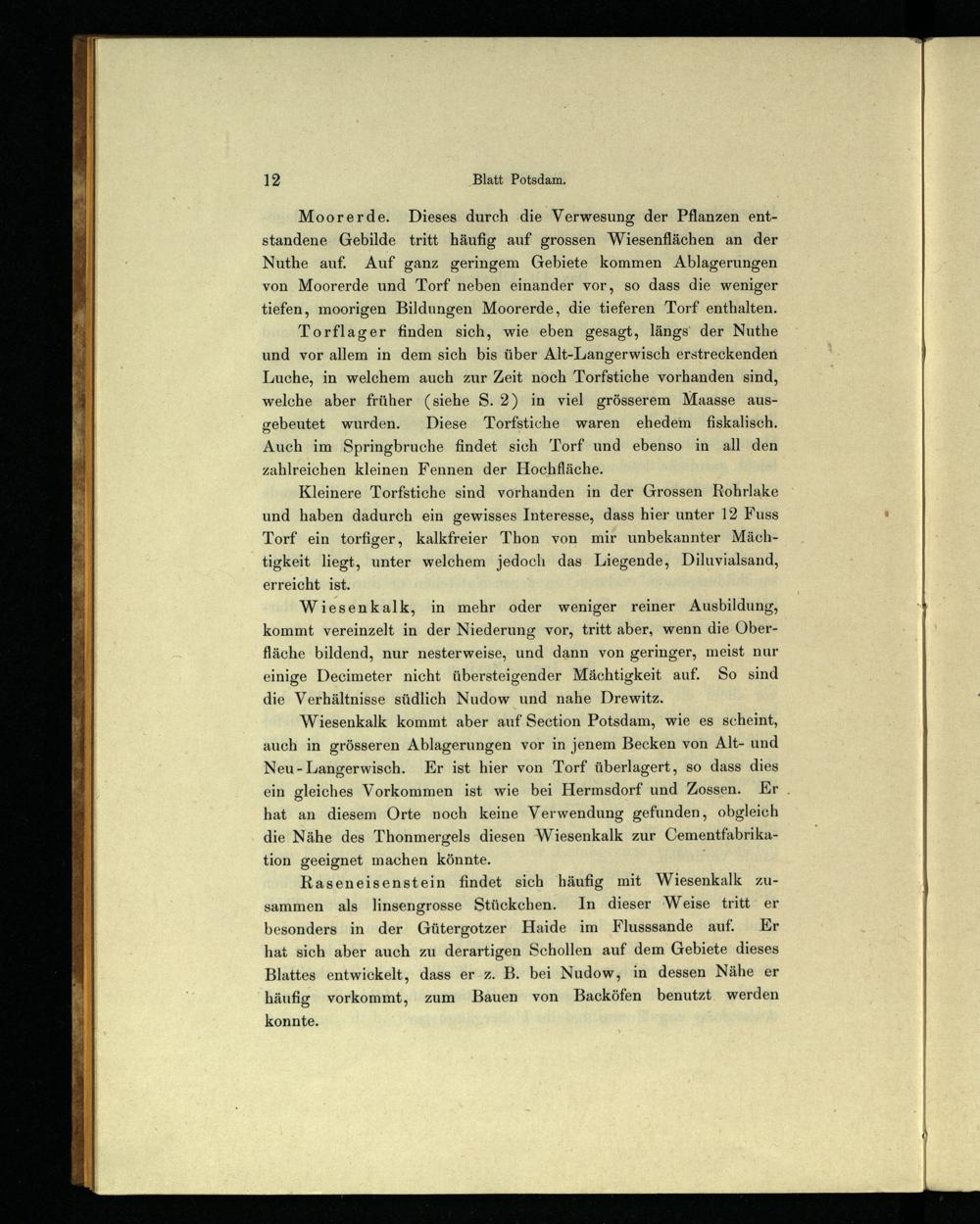 12 Blatt Potsdam.

Moorerde. Dieses durch die Verwesung der Pflanzen entstandene Gebilde tritt häufig auf grossen Wiesenflächen an der Nuthe auf. Auf ganz geringem Gebiete kommen Ablagerungen von Moorerde und Torf neben einander vor, so dass die weniger tiefen, moorigen Bildungen Moorerde, die tieferen Torf enthalten.

Torflager finden sich, wie eben gesagt, längs der Nuthe und vor allem in dem sich bis über Alt-Langerwisch erstreckenden Luche, in welchem auch zur Zeit noch Torfstiche vorhanden sind, welche aber früher (siehe S. 2) in viel grösserem Maasse ausgebeutet wurden. Diese Torfstiche waren ehedem fiskalisch. Auch im Springbruche findet sich Torf und ebenso in all den zahlreichen kleinen Fennen der Hochfläche.

Kleinere Torfstiche sind vorhanden in der Grossen Rohrlake und haben dadurch ein gewisses Interesse, dass hier unter 12 Fuss Torf ein torfiger, kalkfreier Thon von mir unbekannter Mächtigkeit liegt, unter welchem jedoch das Liegende, Diluvialsand, erreicht ist.

Wiesenkalk, in mehr oder weniger reiner Ausbildung, kommt vereinzelt in der Niederung vor, tritt aber, wenn die Oberfläche bildend, nur nesterweise, und dann von geringer, meist nur einige Decimeter nicht übersteigender Mächtigkeit auf. So sind die Verhältnisse südlich Nudow und nahe Drewitz.

Wiesenkalk kommt aber auf Section Potsdam, wie es scheint, auch in grösseren Ablagerungen vor in jenem Becken von Alt- und Neu-Langerwisch. Er ist hier von Torf überlagert, so dass dies ein gleiches Vorkommen ist wie bei Hermsdorf und Zossen. Er hat an diesem Orte noch keine Verwendung gefunden, obgleich die Nähe des Thonmergels diesen Wiesenkalk zur Cementfabrikation geeignet machen könnte.

Raseneisenstein findet sich häufig mit Wiesenkalk zusammen als linsengrosse Stückchen. In dieser Weise tritt er besonders in der Gütergotzer Haide im Flusssande auf. Er hat sich aber auch zu derartigen Schollen auf dem Gebiete dieses Blattes entwickelt, dass er z. B. bei Nudow, in dessen Nähe er häufig vorkommt, zum Bauen von Backöfen benutzt werden konnte.